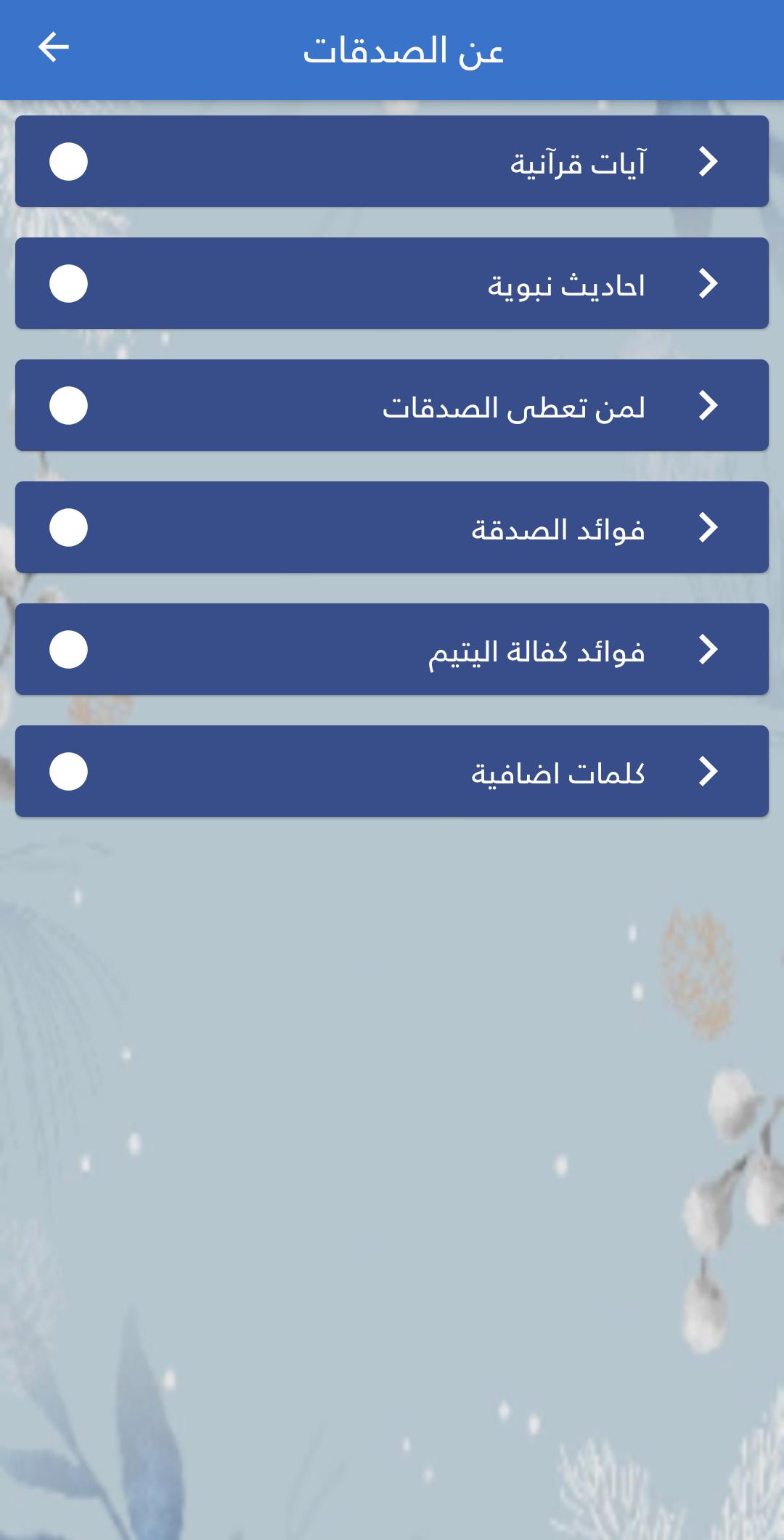 عن الصدقات

آيات قرآنية

احاديث نبوية

لمن تعطى الصدقات

فوائد الصدقة

فوائد كفالة اليتيم

كلمات اضافية